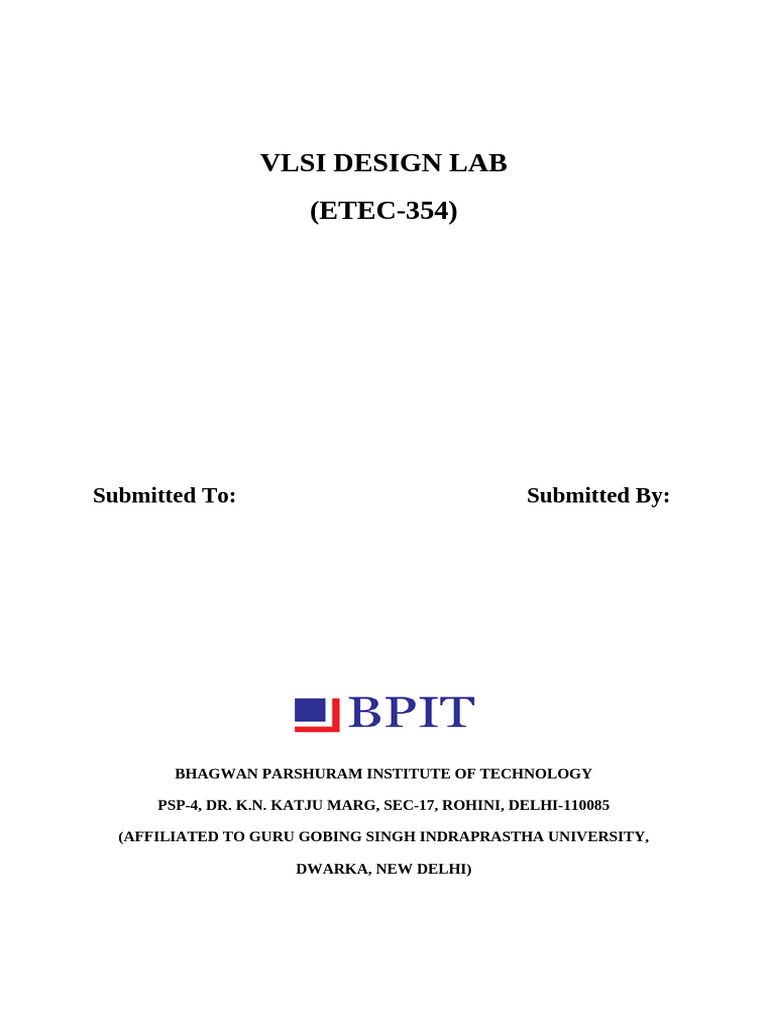 VLSI DESIGN LAB
(ETEC-354)

Submitted To:

Submitted By:

BPIT

BHAGWAN PARSHURAM INSTITUTE OF TECHNOLOGY
PSP-4, DR. K.N. KATJU MARG, SEC-17, ROHINI, DELHI-110085
(AFFILIATED TO GURU GOBING SINGH INDRAPRASTHA UNIVERSITY, DWARKA, NEW DELHI)